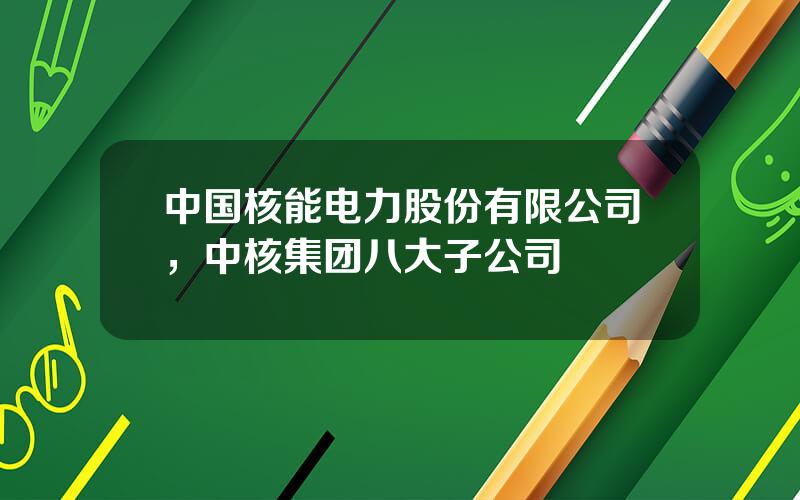 中国核能电力股份有限公司，中核集团八大子公司